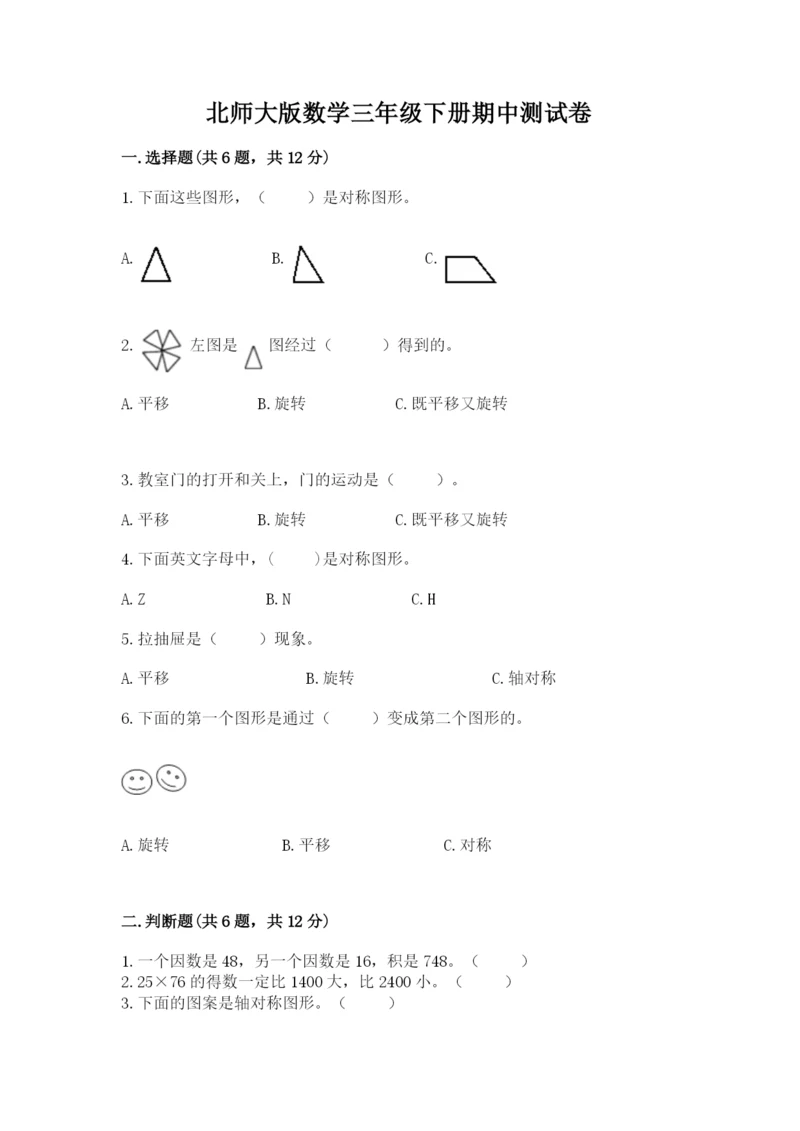 北师大版数学三年级下册期中测试卷

一.选择题(共6题，共12分)

1.下面这些图形，（　　）是对称图形。

A.　　B.　　C.

2. 左图是 图经过（　　）得到的。

A.平移　　B.旋转　　C.既平移又旋转

3.教室门的打开和关上，门的运动是（　　）。

A.平移　　B.旋转　　C.既平移又旋转

4.下面英文字母中，（　　）是对称图形。

A.Z　　B.N　　C.H

5.拉抽屉是（　　）现象。

A.平移　　B.旋转　　C.轴对称

6.下面的第一个图形是通过（　　）变成第二个图形的。

A.旋转　　B.平移　　C.对称

二.判断题(共6题，共12分)

1.一个因数是48，另一个因数是16，积是748。（　　）
2.25×76的得数一定比1400大，比2400小。（　　）
3.下面的图案是轴对称图形。（　　）